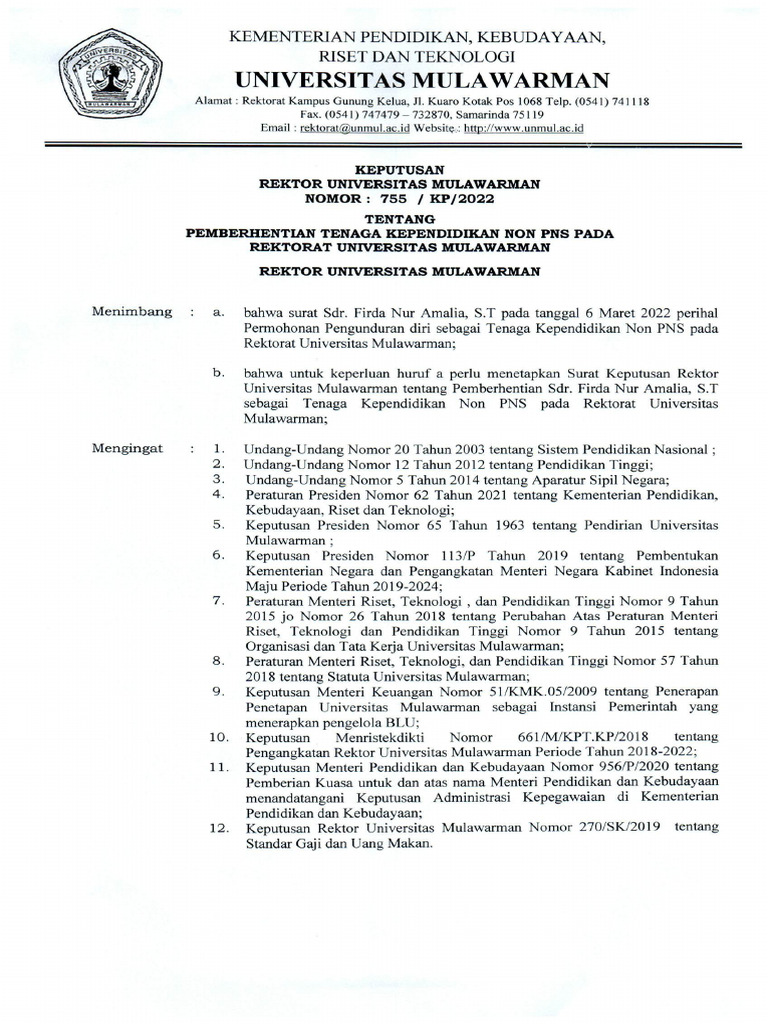 UNIVERSITAS MULAWARMAN

KEMENTERIAN PENDIDIKAN, KEBUDAYAAN, RISET DAN TEKNOLOGI
UNIVERSITAS MULAWARMAN
Alamat : Rektorat Kampus Gunung Kelua, Jl. Kuaro Kotak Pos 1068 Telp. (0541) 741118
Fax. (0541) 747479 – 732870, Samarinda 75119
Email : rektorat@unmul.ac.id Website : http://www.unmul.ac.id

KEPUTUSAN
REKTOR UNIVERSITAS MULAWARMAN
NOMOR : 755 / KP/2022

TENTANG
PEMBERHENTIAN TENAGA KEPENDIDIKAN NON PNS PADA REKTORAT UNIVERSITAS MULAWARMAN

REKTOR UNIVERSITAS MULAWARMAN

Menimbang : a. bahwa surat Sdr. Firda Nur Amalia, S.T pada tanggal 6 Maret 2022 perihal Permohonan Pengunduran diri sebagai Tenaga Kependidikan Non PNS pada Rektorat Universitas Mulawarman;

b. bahwa untuk keperluan huruf a perlu menetapkan Surat Keputusan Rektor Universitas Mulawarman tentang Pemberhentian Sdr. Firda Nur Amalia, S.T sebagai Tenaga Kependidikan Non PNS pada Rektorat Universitas Mulawarman;

Mengingat : 1. Undang-Undang Nomor 20 Tahun 2003 tentang Sistem Pendidikan Nasional ;
2. Undang-Undang Nomor 12 Tahun 2012 tentang Pendidikan Tinggi;
3. Undang-Undang Nomor 5 Tahun 2014 tentang Aparatur Sipil Negara;
4. Peraturan Presiden Nomor 62 Tahun 2021 tentang Kementerian Pendidikan, Kebudayaan, Riset dan Teknologi;
5. Keputusan Presiden Nomor 65 Tahun 1963 tentang Pendirian Universitas Mulawarman ;
6. Keputusan Presiden Nomor 113/P Tahun 2019 tentang Pembentukan Kementerian Negara dan Pengangkatan Menteri Negara Kabinet Indonesia Maju Periode Tahun 2019-2024;
7. Peraturan Menteri Riset, Teknologi , dan Pendidikan Tinggi Nomor 9 Tahun 2015 jo Nomor 26 Tahun 2018 tentang Perubahan Atas Peraturan Menteri Riset, Teknologi dan Pendidikan Tinggi Nomor 9 Tahun 2015 tentang Organisasi dan Tata Kerja Universitas Mulawarman;
8. Peraturan Menteri Riset, Teknologi, dan Pendidikan Tinggi Nomor 57 Tahun 2018 tentang Statuta Universitas Mulawarman;
9. Keputusan Menteri Keuangan Nomor 51/KMK.05/2009 tentang Penerapan Penetapan Universitas Mulawarman sebagai Instansi Pemerintah yang menerapkan pengelola BLU;
10. Keputusan Menristekdikti Nomor 661/M/KPT.KP/2018 tentang Pengangkatan Rektor Universitas Mulawarman Periode Tahun 2018-2022;
11. Keputusan Menteri Pendidikan dan Kebudayaan Nomor 956/P/2020 tentang Pemberian Kuasa untuk dan atas nama Menteri Pendidikan dan Kebudayaan menandatangani Keputusan Administrasi Kepegawaian di Kementerian Pendidikan dan Kebudayaan;
12. Keputusan Rektor Universitas Mulawarman Nomor 270/SK/2019 tentang Standar Gaji dan Uang Makan.